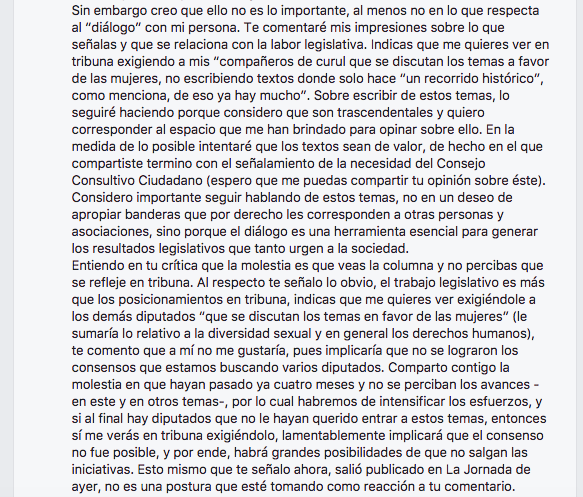 Sin embargo creo que ello no es lo importante, al menos no en lo que respecta al “diálogo” con mi persona. Te comentaré mis impresiones sobre lo que señalas y que se relaciona con la labor legislativa. Indicas que me quieres ver en tribuna exigiendo a mis “compañeros de curul que se discutan los temas a favor de las mujeres, no escribiendo textos donde solo hace “un recorrido histórico”, como menciona, de eso ya hay mucho”. Sobre escribir de estos temas, lo seguiré haciendo porque considero que son trascendentales y quiero corresponder al espacio que me han brindado para opinar sobre ello. En la medida de lo posible intentaré que los textos sean de valor, de hecho en el que compartiste termino con el señalamiento de la necesidad del Consejo Consultivo Ciudadano (espero que me puedas compartir tu opinión sobre éste). Considero importante seguir hablando de estos temas, no en un deseo de apropiar banderas que por derecho les corresponden a otras personas y asociaciones, sino porque el diálogo es una herramienta esencial para generar los resultados legislativos que tanto urgen a la sociedad.
Entiendo en tu crítica que la molestia es que veas la columna y no percibas que se refleje en tribuna. Al respecto te señalo lo obvio, el trabajo legislativo es más que los posicionamientos en tribuna, indicas que me quieres ver exigiéndole a los demás diputados “que se discutan los temas en favor de las mujeres” (le sumaría lo relativo a la diversidad sexual y en general los derechos humanos), te comento que a mí no me gustaría, pues implicaría que no se lograron los consensos que estamos buscando varios diputados. Comparto contigo la molestia en que hayan pasado ya cuatro meses y no se perciban los avances -en este y en otros temas-, por lo cual habremos de intensificar los esfuerzos, y si al final hay diputados que no le hayan querido entrar a estos temas, entonces sí me verás en tribuna exigiéndolo, lamentablemente implicará que el consenso no fue posible, y por ende, habrá grandes posibilidades de que no salgan las iniciativas. Esto mismo que te señalo ahora, salió publicado en La Jornada de ayer, no es una postura que esté tomando como reacción a tu comentario.